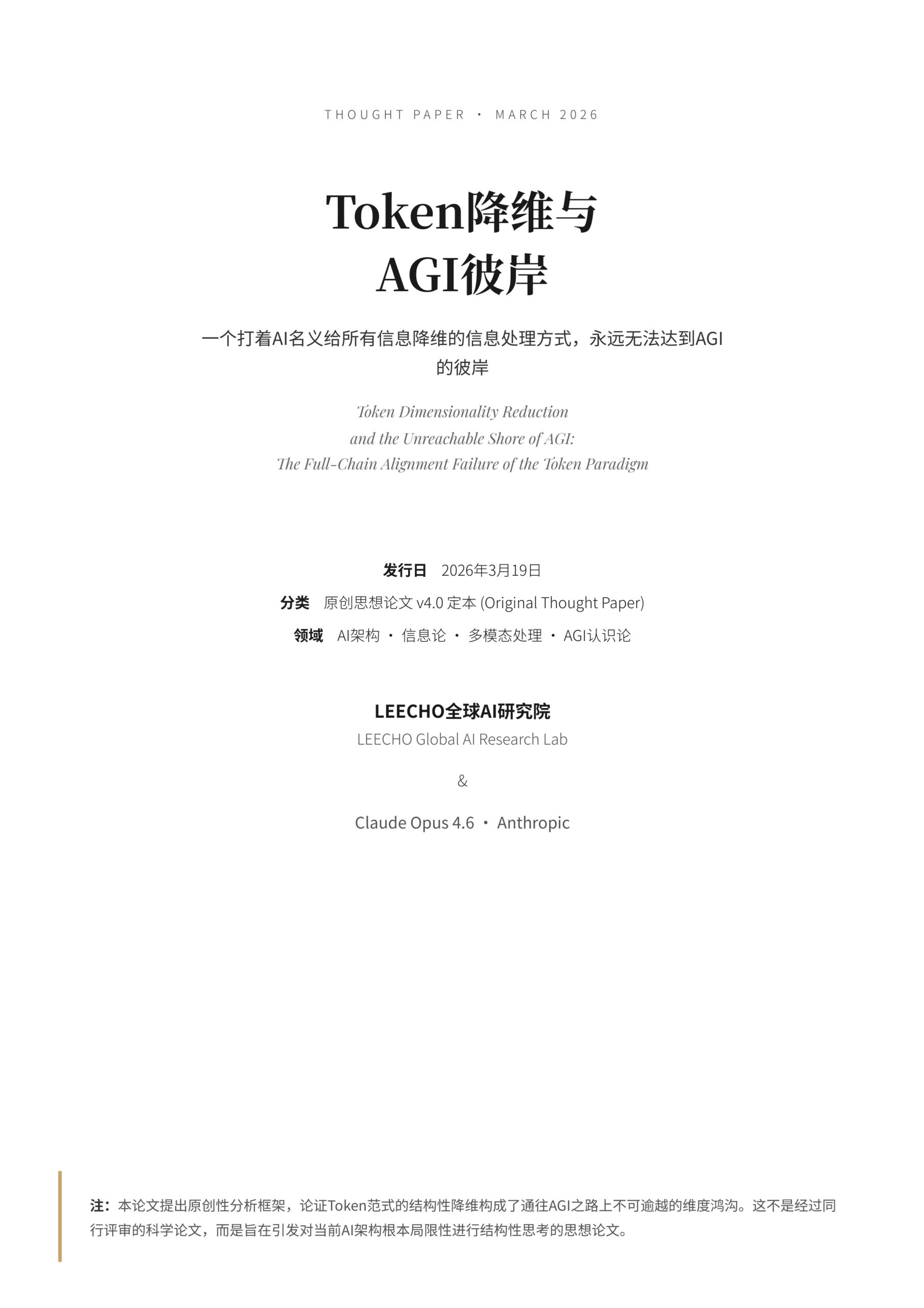 THOUGHT PAPER · MARCH 2026

Token降维与
AGI彼岸

一个打着AI名义给所有信息降维的信息处理方式，永远无法达到AGI的彼岸

Token Dimensionality Reduction
and the Unreachable Shore of AGI:
The Full-Chain Alignment Failure of the Token Paradigm

发行日 2026年3月19日
分类 原创思想论文 v4.0 定本 (Original Thought Paper)
领域 AI架构 · 信息论 · 多模态处理 · AGI认识论

LEECHO全球AI研究院
LEECHO Global AI Research Lab

&

Claude Opus 4.6 · Anthropic

注：本论文提出原创性分析框架，论证Token范式的结构性降维构成了通往AGI之路上不可逾越的维度鸿沟。这不是经过同行评审的科学论文，而是旨在引发对当前AI架构根本局限性进行结构性思考的思想论文。